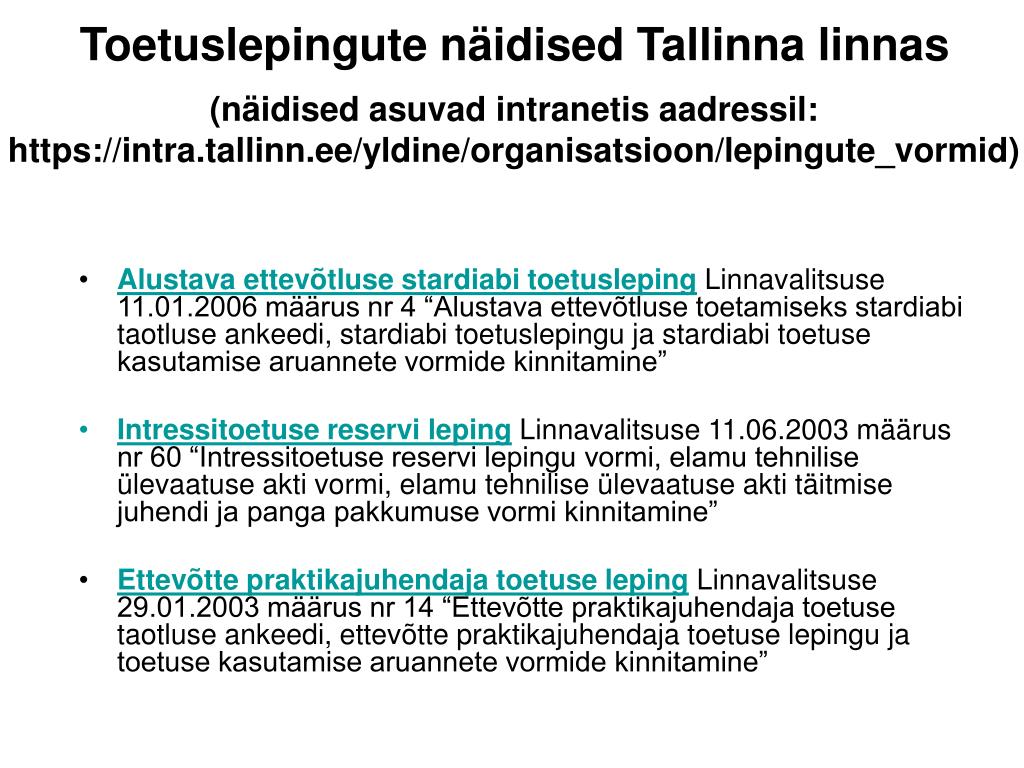 Toetuslepingute näidised Tallinna linnas

(näidised asuvad intranetis aadressil: https://intra.tallinn.ee/yldine/organisatsioon/lepingute_vormid)

• Alustava ettevõtluse stardiabi toetusleping Linnavalitsuse 11.01.2006 määrus nr 4 “Alustava ettevõtluse toetamiseks stardiabi taotluse ankeedi, stardiabi toetuslepingu ja stardiabi toetuse kasutamise aruannete vormide kinnitamine”

• Intressitoetuse reservi leping Linnavalitsuse 11.06.2003 määrus nr 60 “Intressitoetuse reservi lepingu vormi, elamu tehnilise ülevaatuse akti vormi, elamu tehnilise ülevaatuse akti täitmise juhendi ja panga pakkumuse vormi kinnitamine”

• Ettevõtte praktikajuhendaja toetuse leping Linnavalitsuse 29.01.2003 määrus nr 14 “Ettevõtte praktikajuhendaja toetuse taotluse ankeedi, ettevõtte praktikajuhendaja toetuse lepingu ja toetuse kasutamise aruannete vormide kinnitamine”